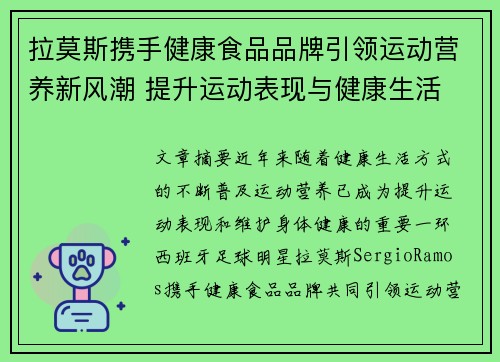 拉莫斯携手健康食品品牌引领运动营养新风潮 提升运动表现与健康生活

文章摘要近年来随着健康生活方式的不断普及运动营养已成为提升运动表现和维护身体健康的重要一环西班牙足球明星拉莫斯SergioRamos携手健康食品品牌共同引领运动营